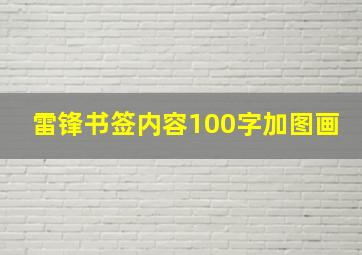 雷锋书签内容100字加图画